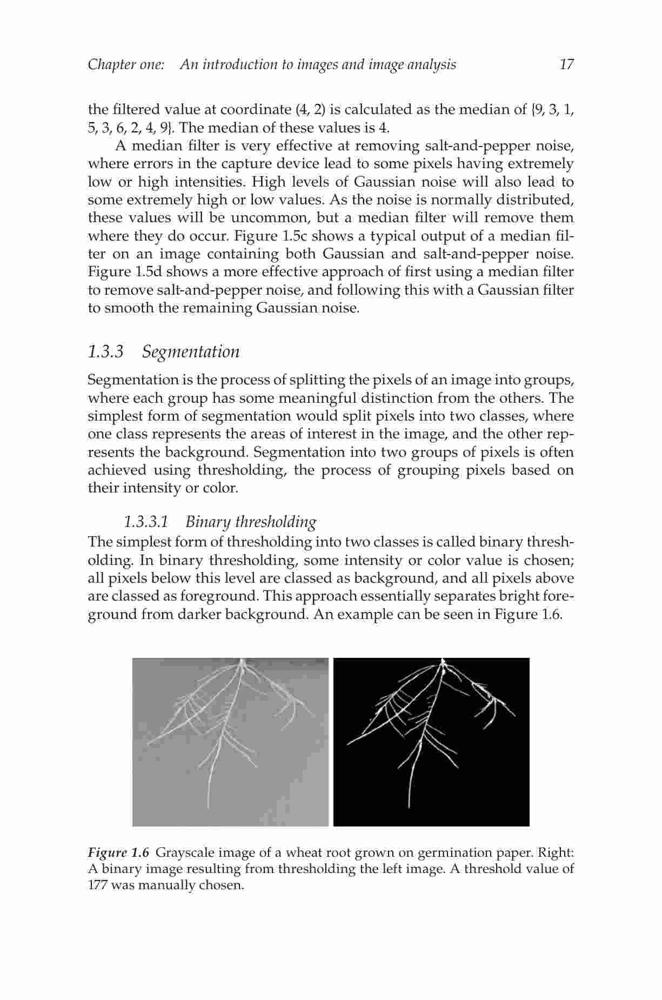 Chapter one: An introduction to images and image analysis 17

the filtered value at coordinate (4, 2) is calculated as the median of {9, 3, 1, 5, 3, 6, 2, 4, 9}. The median of these values is 4.

A median filter is very effective at removing salt-and-pepper noise, where errors in the capture device lead to some pixels having extremely low or high intensities. High levels of Gaussian noise will also lead to some extremely high or low values. As the noise is normally distributed, these values will be uncommon, but a median filter will remove them where they do occur. Figure 1.5c shows a typical output of a median filter on an image containing both Gaussian and salt-and-pepper noise. Figure 1.5d shows a more effective approach of first using a median filter to remove salt-and-pepper noise, and following this with a Gaussian filter to smooth the remaining Gaussian noise.

1.3.3 Segmentation

Segmentation is the process of splitting the pixels of an image into groups, where each group has some meaningful distinction from the others. The simplest form of segmentation would split pixels into two classes, where one class represents the areas of interest in the image, and the other represents the background. Segmentation into two groups of pixels is often achieved using thresholding, the process of grouping pixels based on their intensity or color.

1.3.3.1 Binary thresholding

The simplest form of thresholding into two classes is called binary thresholding. In binary thresholding, some intensity or color value is chosen; all pixels below this level are classed as background, and all pixels above are classed as foreground. This approach essentially separates bright foreground from darker background. An example can be seen in Figure 1.6.

Figure 1.6 Grayscale image of a wheat root grown on germination paper. Right: A binary image resulting from thresholding the left image. A threshold value of 177 was manually chosen.